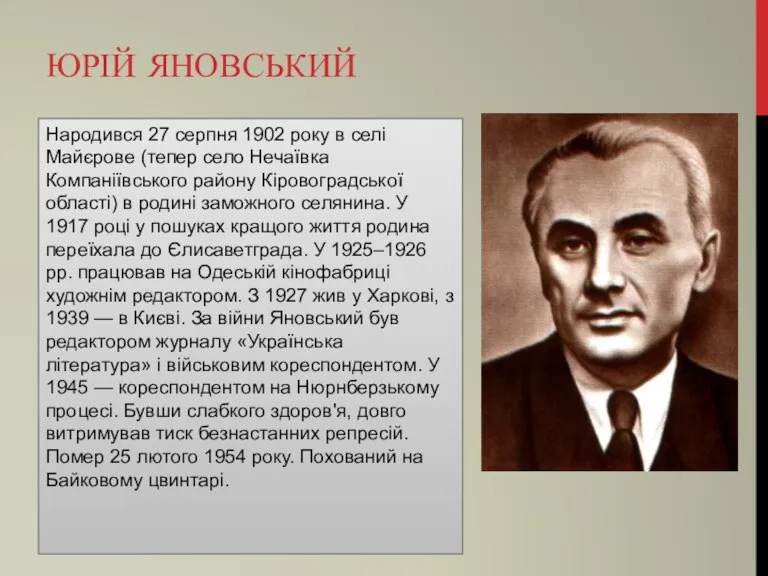 ЮРІЙ ЯНОВСЬКИЙ

Народився 27 серпня 1902 року в селі Майєрове (тепер село Нечаївка Компаніївського району Кіровоградської області) в родині заможного селянина. У 1917 році у пошуках кращого життя родина переїхала до Єлисаветграда. У 1925–1926 рр. працював на Одеській кінофабриці художнім редактором. З 1927 жив у Харкові, з 1939 — в Києві. За війни Яновський був редактором журналу «Українська література» і військовим кореспондентом. У 1945 — кореспондентом на Нюрнберзькому процесі. Бувши слабкого здоров'я, довго витримував тиск безнастанних репресій. Помер 25 лютого 1954 року. Похований на Байковому цвинтарі.